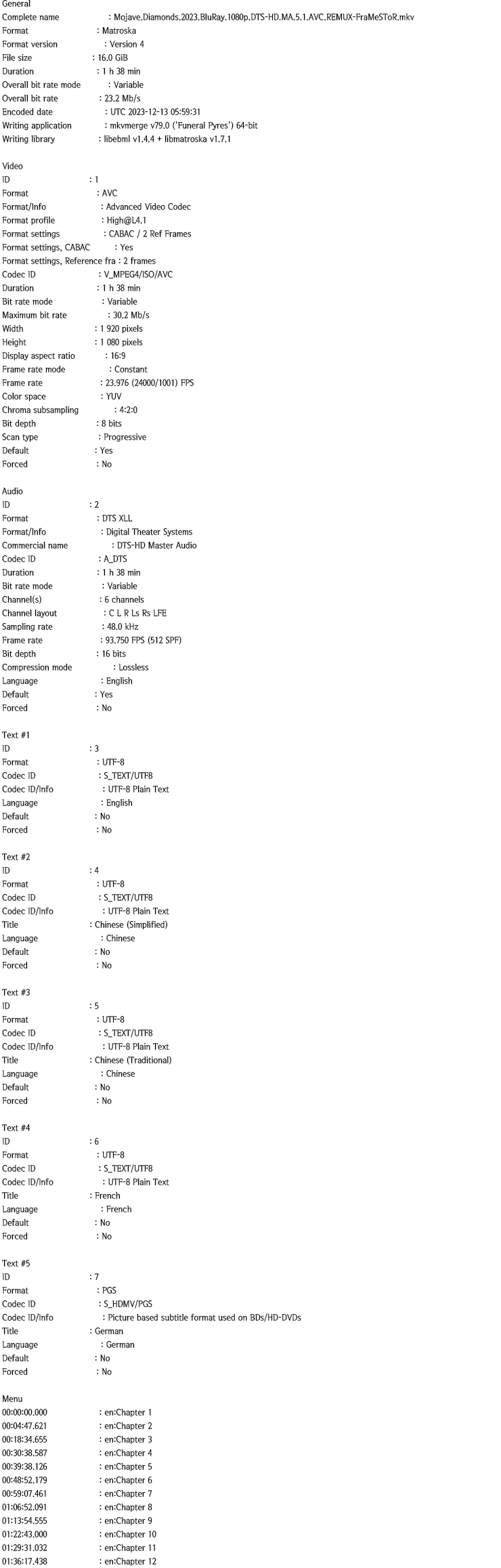 General
Complete name : Mojave.Diamonds.2023.BluRay.1080p.DTS-HD.MA.5.1.AVC.REMUX-FraMeSToR.mkv
Format : Matroska
Format version : Version 4
File size : 16.0 GiB
Duration : 1 h 38 min
Overall bit rate mode : Variable
Overall bit rate : 23.2 Mb/s
Encoded date : UTC 2023-12-13 05:59:31
Writing application : mkvmerge v79.0 ('Funeral Pyres') 64-bit
Writing library : libebml v1.4.4 + libmatroska v1.7.1

Video
ID : 1
Format : AVC
Format/Info : Advanced Video Codec
Format profile : High@L4.1
Format settings : CABAC / 2 Ref Frames
Format settings, CABAC : Yes
Format settings, Reference fra : 2 frames
Codec ID : V_MPEG4/ISO/AVC
Duration : 1 h 38 min
Bit rate mode : Variable
Maximum bit rate : 30.2 Mb/s
Width : 1 920 pixels
Height : 1 080 pixels
Display aspect ratio : 16:9
Frame rate mode : Constant
Frame rate : 23.976 (24000/1001) FPS
Color space : YUV
Chroma subsampling : 4:2:0
Bit depth : 8 bits
Scan type : Progressive
Default : Yes
Forced : No

Audio
ID : 2
Format : DTS XLL
Format/Info : Digital Theater Systems
Commercial name : DTS-HD Master Audio
Codec ID : A_DTS
Duration : 1 h 38 min
Bit rate mode : Variable
Channel(s) : 6 channels
Channel layout : C L R Ls Rs LFE
Sampling rate : 48.0 kHz
Frame rate : 93.750 FPS (512 SPF)
Bit depth : 16 bits
Compression mode : Lossless
Language : English
Default : Yes
Forced : No

Text #1
ID : 3
Format : UTF-8
Codec ID : S_TEXT/UTF8
Codec ID/Info : UTF-8 Plain Text
Language : English
Default : No
Forced : No

Text #2
ID : 4
Format : UTF-8
Codec ID : S_TEXT/UTF8
Codec ID/Info : UTF-8 Plain Text
Title : Chinese (Simplified)
Language : Chinese
Default : No
Forced : No

Text #3
ID : 5
Format : UTF-8
Codec ID : S_TEXT/UTF8
Codec ID/Info : UTF-8 Plain Text
Title : Chinese (Traditional)
Language : Chinese
Default : No
Forced : No

Text #4
ID : 6
Format : UTF-8
Codec ID : S_TEXT/UTF8
Codec ID/Info : UTF-8 Plain Text
Title : French
Language : French
Default : No
Forced : No

Text #5
ID : 7
Format : PGS
Codec ID : S_HDMV/PGS
Codec ID/Info : Picture based subtitle format used on BDs/HD-DVDs
Title : German
Language : German
Default : No
Forced : No

Menu
00:00:00.000 : en:Chapter 1
00:04:47.621 : en:Chapter 2
00:18:34.655 : en:Chapter 3
00:30:38.587 : en:Chapter 4
00:39:38.126 : en:Chapter 5
00:48:52.179 : en:Chapter 6
00:59:07.461 : en:Chapter 7
01:06:52.091 : en:Chapter 8
01:13:54.555 : en:Chapter 9
01:22:43.000 : en:Chapter 10
01:29:31.032 : en:Chapter 11
01:36:17.438 : en:Chapter 12